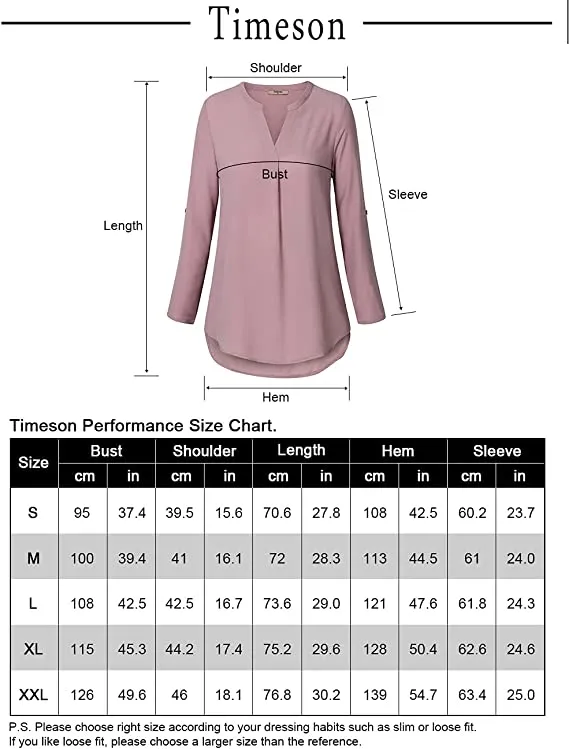 Timeson

Shoulder

Bust

Sleeve

Length

Hem

Timeson Performance Size Chart.

| Size | Bust cm | Bust in | Shoulder cm | Shoulder in | Length cm | Length in | Hem cm | Hem in | Sleeve cm | Sleeve in |
|---|---|---|---|---|---|---|---|---|---|---|
| S | 95 | 37.4 | 39.5 | 15.6 | 70.6 | 27.8 | 108 | 42.5 | 60.2 | 23.7 |
| M | 100 | 39.4 | 41 | 16.1 | 72 | 28.3 | 113 | 44.5 | 61 | 24.0 |
| L | 108 | 42.5 | 42.5 | 16.7 | 73.6 | 29.0 | 121 | 47.6 | 61.8 | 24.3 |
| XL | 115 | 45.3 | 44.2 | 17.4 | 75.2 | 29.6 | 128 | 50.4 | 62.6 | 24.6 |
| XXL | 126 | 49.6 | 46 | 18.1 | 76.8 | 30.2 | 139 | 54.7 | 63.4 | 25.0 |

P.S. Please choose right size according to your dressing habits such as slim or loose fit. If you like loose fit, please choose a larger size than the reference.